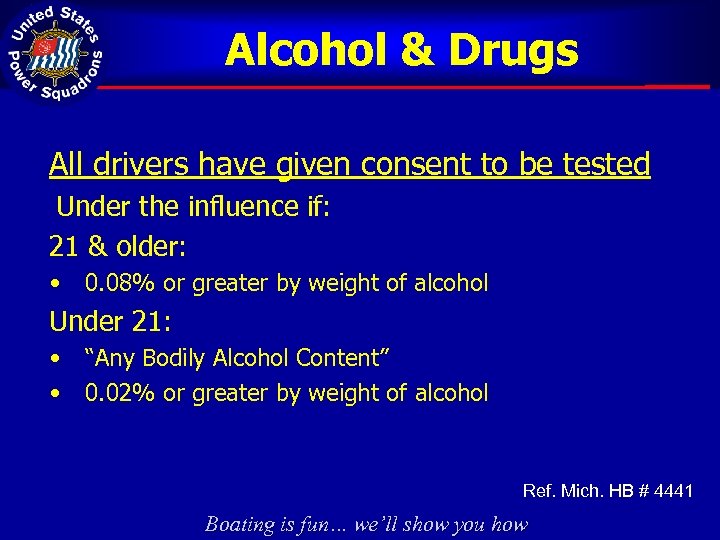 United States Power Squadrons

Alcohol & Drugs

All drivers have given consent to be tested

Under the influence if:

21 & older:

• 0.08% or greater by weight of alcohol

Under 21:

• “Any Bodily Alcohol Content”
• 0.02% or greater by weight of alcohol

Ref. Mich. HB # 4441

Boating is fun… we’ll show you how